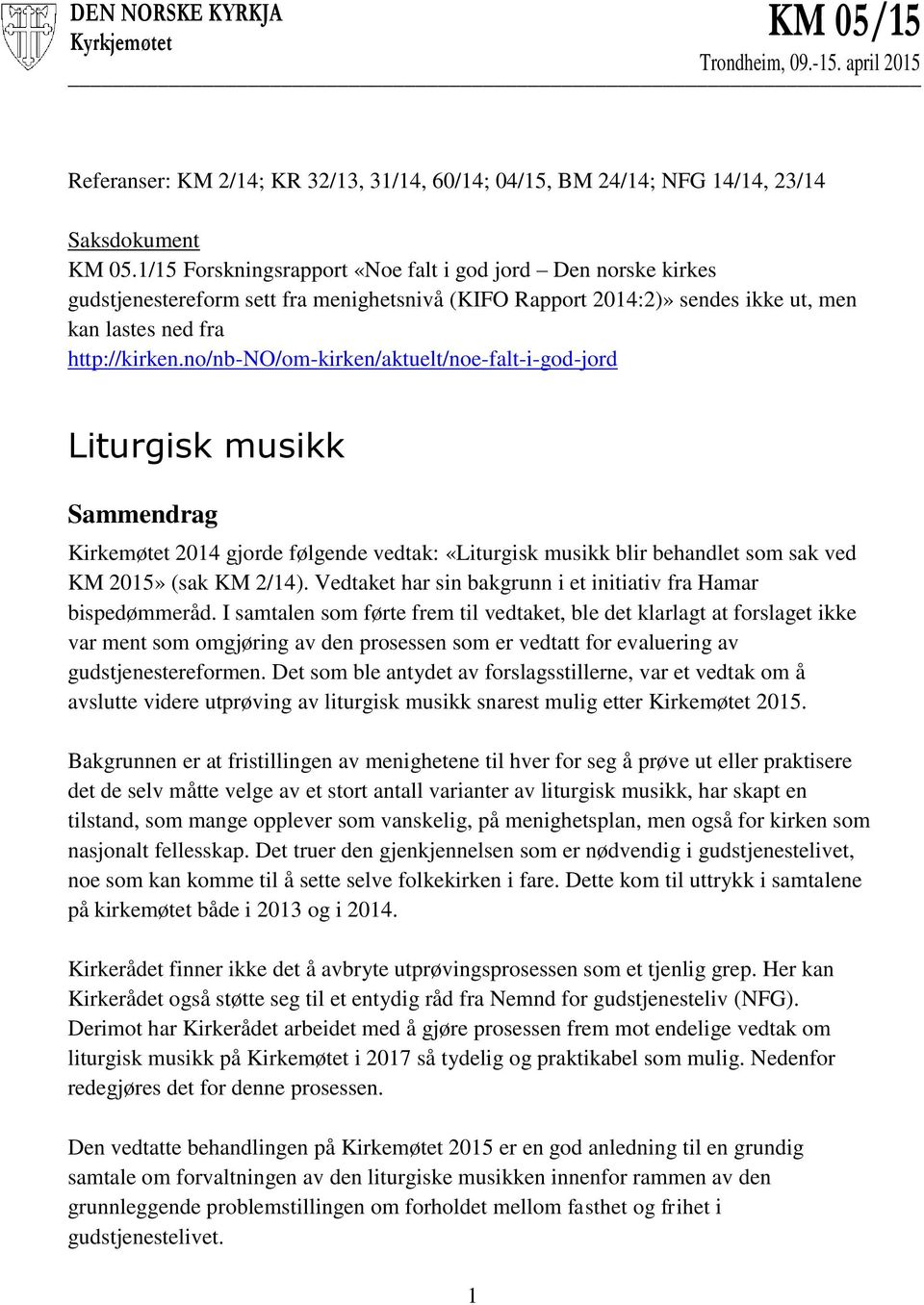 DEN NORSKE KYRKJA
Kyrkjemøtet

KM 05/15
Trondheim, 09.-15. april 2015

Referanser: KM 2/14; KR 32/13, 31/14, 60/14; 04/15, BM 24/14; NFG 14/14, 23/14

Saksdokument
KM 05.1/15 Forskningsrapport «Noe falt i god jord – Den norske kirkes gudstjenestereform sett fra menighetsnivå (KIFO Rapport 2014:2)» sendes ikke ut, men kan lastes ned fra http://kirken.no/nb-NO/om-kirken/aktuelt/noe-falt-i-god-jord

Liturgisk musikk

Sammendrag
Kirkemøtet 2014 gjorde følgende vedtak: «Liturgisk musikk blir behandlet som sak ved KM 2015» (sak KM 2/14). Vedtaket har sin bakgrunn i et initiativ fra Hamar bispedømmeråd. I samtalen som førte frem til vedtaket, ble det klarlagt at forslaget ikke var ment som omgjøring av den prosessen som er vedtatt for evaluering av gudstjenestereformen. Det som ble antydet av forslagsstillerne, var et vedtak om å avslutte videre utprøving av liturgisk musikk snarest mulig etter Kirkemøtet 2015.

Bakgrunnen er at fristillingen av menighetene til hver for seg å prøve ut eller praktisere det de selv måtte velge av et stort antall varianter av liturgisk musikk, har skapt en tilstand, som mange opplever som vanskelig, på menighetsplan, men også for kirken som nasjonalt fellesskap. Det truer den gjenkjennelsen som er nødvendig i gudstjenestelivet, noe som kan komme til å sette selve folkekirken i fare. Dette kom til uttrykk i samtalene på kirkemøtet både i 2013 og i 2014.

Kirkerådet finner ikke det å avbryte utprøvingsprosessen som et tjenlig grep. Her kan Kirkerådet også støtte seg til et entydig råd fra Nemnd for gudstjenesteliv (NFG). Derimot har Kirkerådet arbeidet med å gjøre prosessen frem mot endelige vedtak om liturgisk musikk på Kirkemøtet i 2017 så tydelig og praktikabel som mulig. Nedenfor redegjøres det for denne prosessen.

Den vedtatte behandlingen på Kirkemøtet 2015 er en god anledning til en grundig samtale om forvaltningen av den liturgiske musikken innenfor rammen av den grunnleggende problemstillingen om forholdet mellom fasthet og frihet i gudstjenestelivet.

1